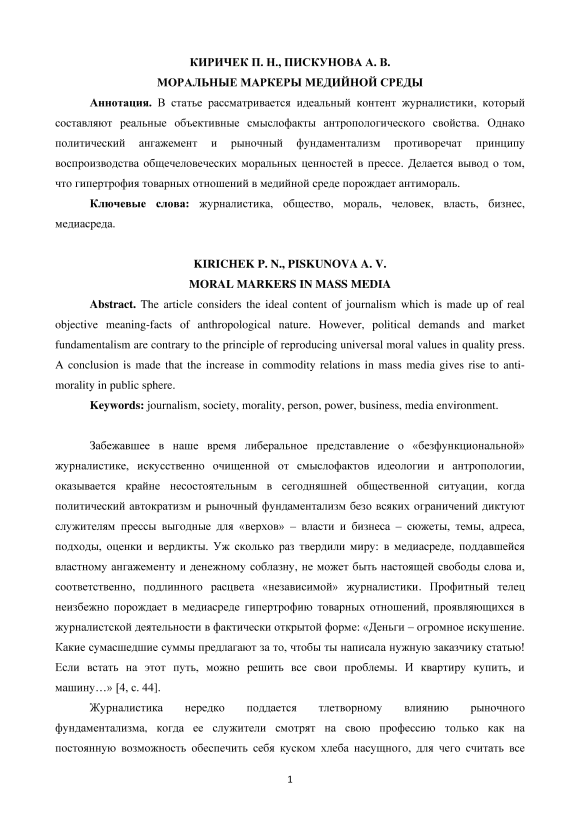 КИРИЧЕК П. Н., ПИСКУНОВА А. В.
МОРАЛЬНЫЕ МАРКЕРЫ МЕДИЙНОЙ СРЕДЫ

**Аннотация.** В статье рассматривается идеальный контент журналистики, который составляют реальные объективные смыслофакты антропологического свойства. Однако политический ангажемент и рыночный фундаментализм противоречат принципу воспроизводства общечеловеческих моральных ценностей в прессе. Делается вывод о том, что гипертрофия товарных отношений в медийной среде порождает антимораль.

**Ключевые слова:** журналистика, общество, мораль, человек, власть, бизнес, медиасреда.

KIRICHEK P. N., PISKUNOVA A. V.
MORAL MARKERS IN MASS MEDIA

**Abstract.** The article considers the ideal content of journalism which is made up of real objective meaning-facts of anthropological nature. However, political demands and market fundamentalism are contrary to the principle of reproducing universal moral values in quality press. A conclusion is made that the increase in commodity relations in mass media gives rise to anti-morality in public sphere.

**Keywords:** journalism, society, morality, person, power, business, media environment.

Забежавшее в наше время либеральное представление о «безфункциональной» журналистике, искусственно очищенной от смыслофактов идеологии и антропологии, оказывается крайне несостоятельным в сегодняшней общественной ситуации, когда политический автократизм и рыночный фундаментализм безо всяких ограничений диктуют служителям прессы выгодные для «верхов» – власти и бизнеса – сюжеты, темы, адреса, подходы, оценки и вердикты. Уж сколько раз твердили миру: в медиасреде, поддавшейся властному ангажементу и денежному соблазну, не может быть настоящей свободы слова и, соответственно, подлинного расцвета «независимой» журналистики. Профитный телец неизбежно порождает в медиасреде гипертрофию товарных отношений, проявляющихся в журналистской деятельности в фактически открытой форме: «Деньги – огромное искушение. Какие сумасшедшие суммы предлагают за то, чтобы ты написала нужную заказчику статью! Если встать на этот путь, можно решить все свои проблемы. И квартиру купить, и машину…» [4, с. 44].

Журналистика нередко поддается тлетворному влиянию рыночного фундаментализма, когда ее служители смотрят на свою профессию только как на постоянную возможность обеспечить себя куском хлеба насущного, для чего считать все

1